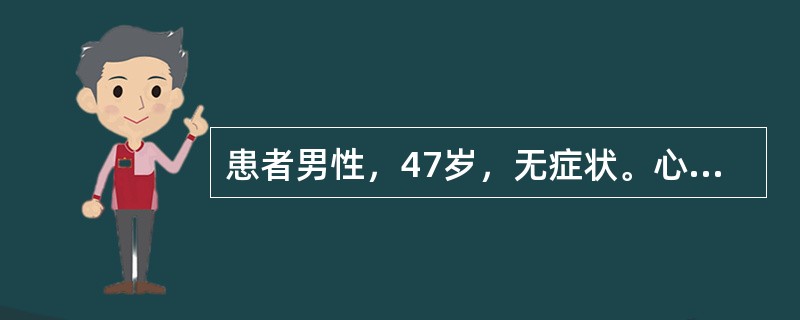 患者男性，47岁，无症状。心...